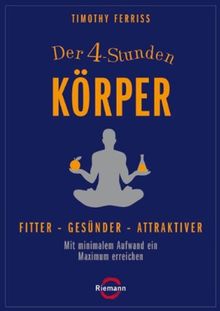 TIMOTHY FERRISS

Der 4-Stunden
KÖRPER

FITTER - GESÜNDER - ATTRAKTIVER

Mit minimalem Aufwand ein Maximum erreichen

Riemann